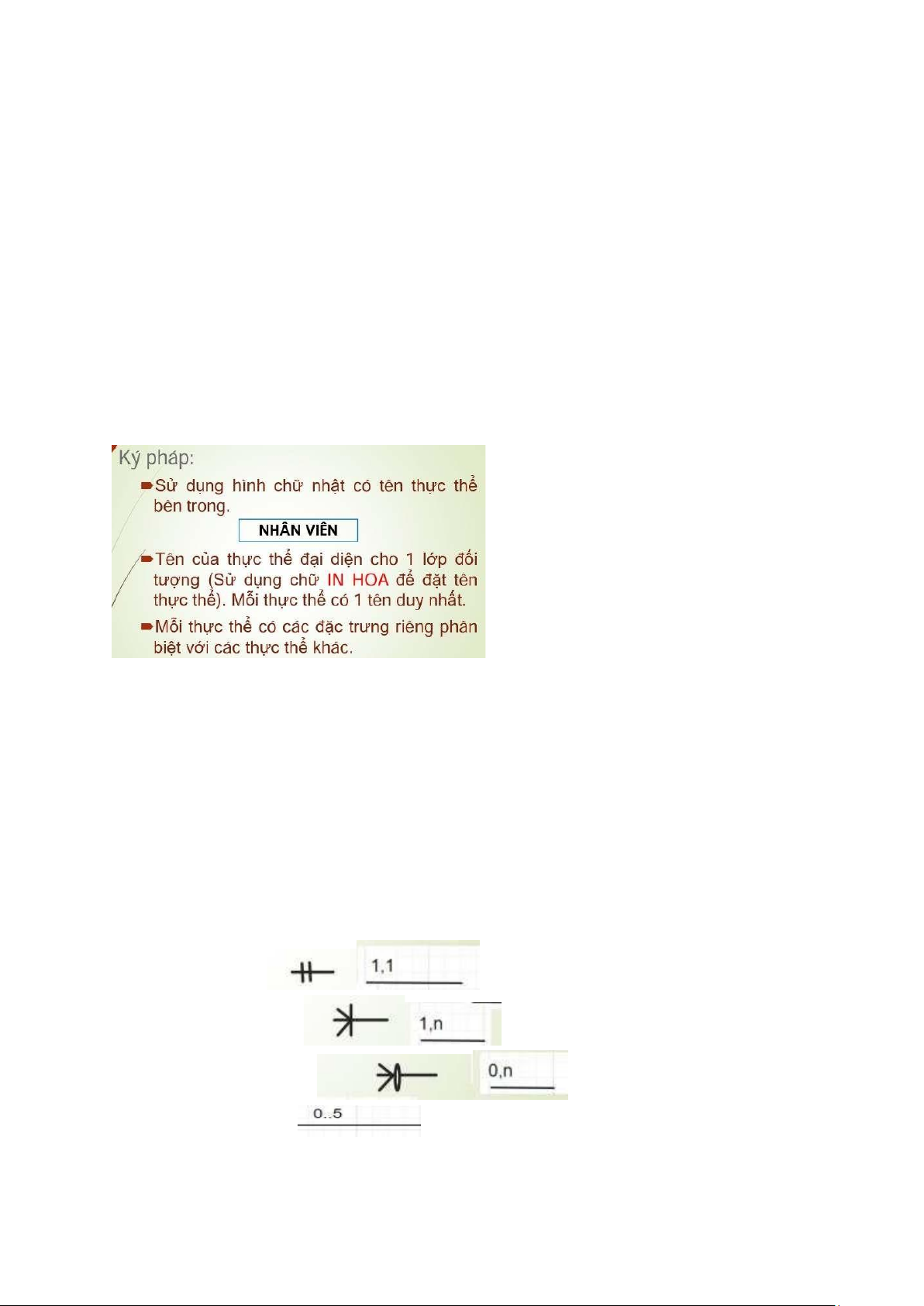 Ký pháp:

Sử dụng hình chữ nhật có tên thực thể bên trong.

NHÂN VIÊN

Tên của thực thể đại diện cho 1 lớp đối tượng (Sử dụng chữ IN HOA để đặt tên thực thể). Mỗi thực thể có 1 tên duy nhất.

Mỗi thực thể có các đặc trưng riêng phân biệt với các thực thể khác.

1,1

1,n

0,n

0..5